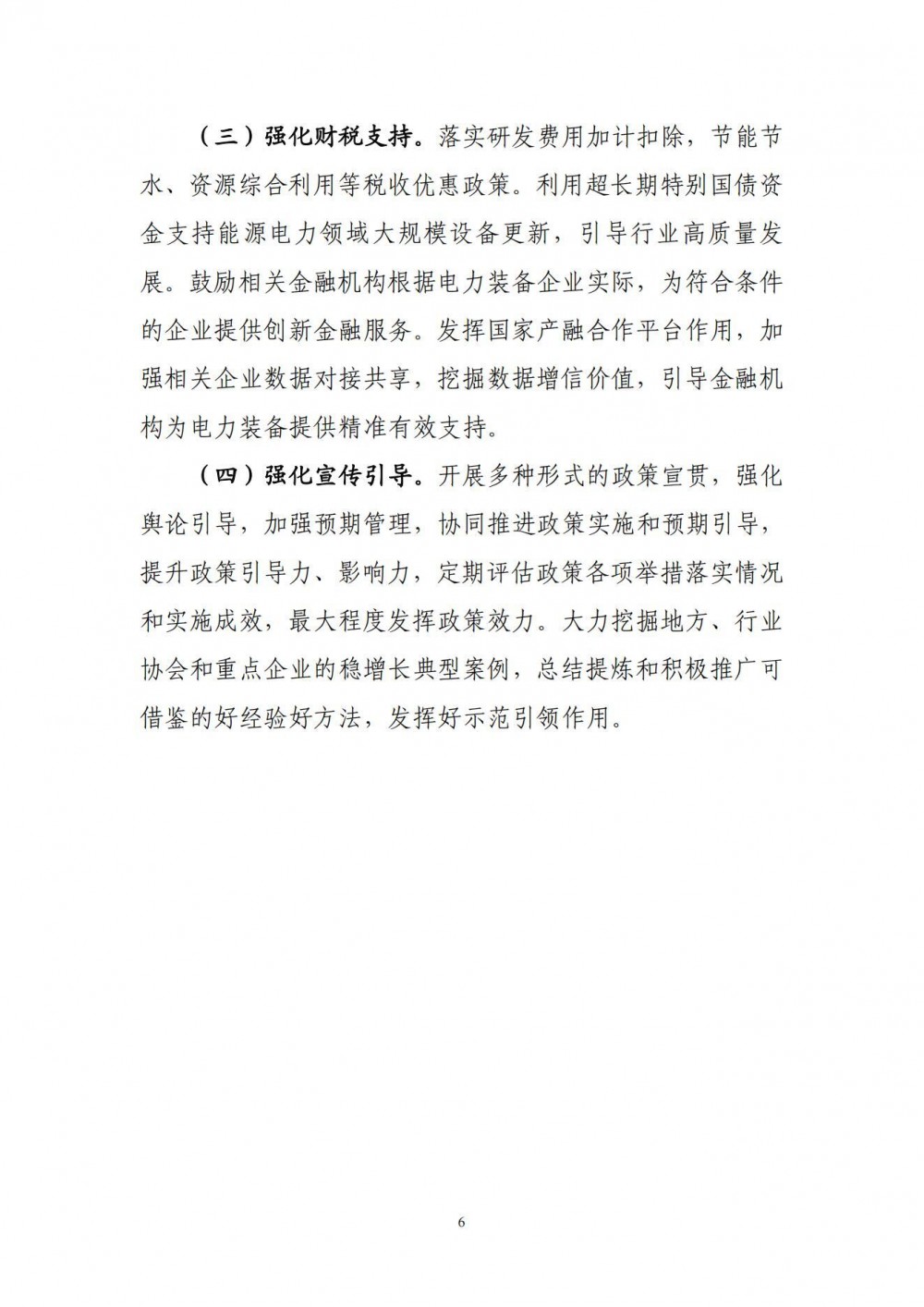 （三）强化财税支持。落实研发费用加计扣除，节能节水、资源综合利用等税收优惠政策。利用超长期特别国债资金支持能源电力领域大规模设备更新，引导行业高质量发展。鼓励相关金融机构根据电力装备企业实际，为符合条件的企业提供创新金融服务。发挥国家产融合作平台作用，加强相关企业数据对接共享，挖掘数据增信价值，引导金融机构为电力装备提供精准有效支持。

（四）强化宣传引导。开展多种形式的政策宣贯，强化舆论引导，加强预期管理，协同推进政策实施和预期引导，提升政策引导力、影响力，定期评估政策各项举措落实情况和实施成效，最大程度发挥政策效力。大力挖掘地方、行业协会和重点企业的稳增长典型案例，总结提炼和积极推广可借鉴的好经验好方法，发挥好示范引领作用。

6